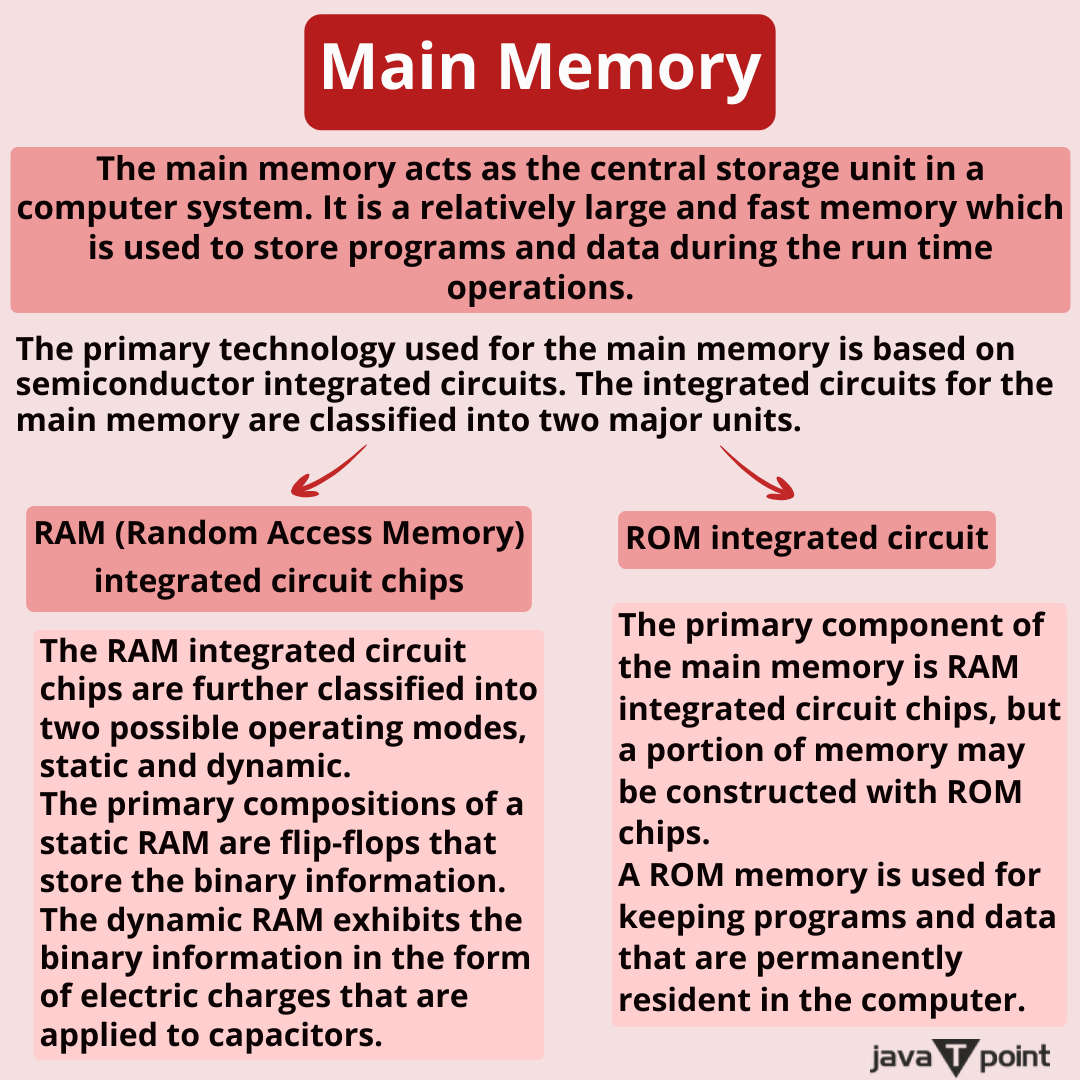 Main Memory

The main memory acts as the central storage unit in a computer system. It is a relatively large and fast memory which is used to store programs and data during the run time operations.

The primary technology used for the main memory is based on semiconductor integrated circuits. The integrated circuits for the main memory are classified into two major units.

RAM (Random Access Memory) integrated circuit chips

The RAM integrated circuit chips are further classified into two possible operating modes, static and dynamic.
The primary compositions of a static RAM are flip-flops that store the binary information.
The dynamic RAM exhibits the binary information in the form of electric charges that are applied to capacitors.

ROM integrated circuit

The primary component of the main memory is RAM integrated circuit chips, but a portion of memory may be constructed with ROM chips.
A ROM memory is used for keeping programs and data that are permanently resident in the computer.

java T point